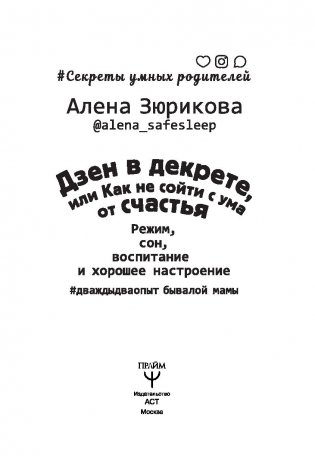 #Секреты умных родителей

Алена Зюрикова
@alena_safesleep

Дзен в декрете, или Как не сойти с ума от счастья

Режим, сон, воспитание и хорошее настроение

#дваждыдваопыт бывалой мамы

ПРАЙМ

Издательство
АСТ
Москва